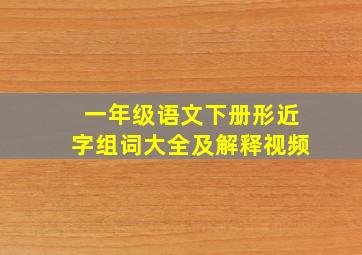 一年级语文下册形近字组词大全及解释视频